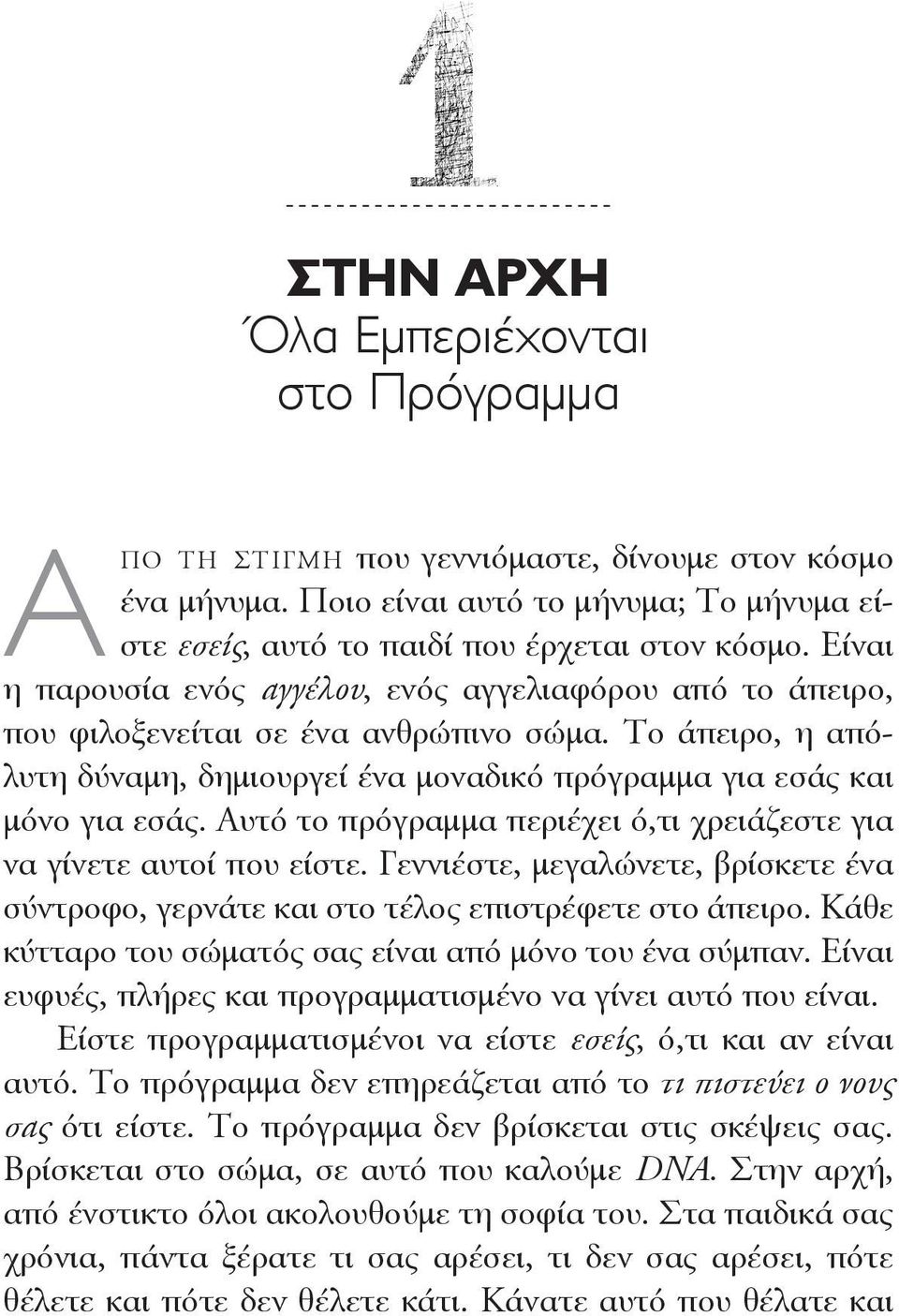 1

ΣΤΗΝ ΑΡΧΗ
Όλα Εμπεριέχονται στο Πρόγραμμα

ΑΠΟ ΤΗ ΣΤΙΓΜΗ που γεννιόμαστε, δίνουμε στον κόσμο ένα μήνυμα. Ποιο είναι αυτό το μήνυμα; Το μήνυμα είστε εσείς, αυτό το παιδί που έρχεται στον κόσμο. Είναι η παρουσία ενός αγγέλου, ενός αγγελιαφόρου από το άπειρο, που φιλοξενείται σε ένα ανθρώπινο σώμα. Το άπειρο, η απόλυτη δύναμη, δημιουργεί ένα μοναδικό πρόγραμμα για εσάς και μόνο για εσάς. Αυτό το πρόγραμμα περιέχει ό,τι χρειάζεστε για να γίνετε αυτοί που είστε. Γεννιέστε, μεγαλώνετε, βρίσκετε ένα σύντροφο, γερνάτε και στο τέλος επιστρέφετε στο άπειρο. Κάθε κύτταρο του σώματός σας είναι από μόνο του ένα σύμπαν. Είναι ευφυές, πλήρες και προγραμματισμένο να γίνει αυτό που είναι.

Είστε προγραμματισμένοι να είστε εσείς, ό,τι και αν είναι αυτό. Το πρόγραμμα δεν επηρεάζεται από το τι πιστεύει ο νους σας ότι είστε. Το πρόγραμμα δεν βρίσκεται στις σκέψεις σας. Βρίσκεται στο σώμα, σε αυτό που καλούμε DNA. Στην αρχή, από ένστικτο όλοι ακολουθούμε τη σοφία του. Στα παιδικά σας χρόνια, πάντα ξέρατε τι σας αρέσει, τι δεν σας αρέσει, πότε θέλετε και πότε δεν θέλετε κάτι. Κάνατε αυτό που θέλατε και